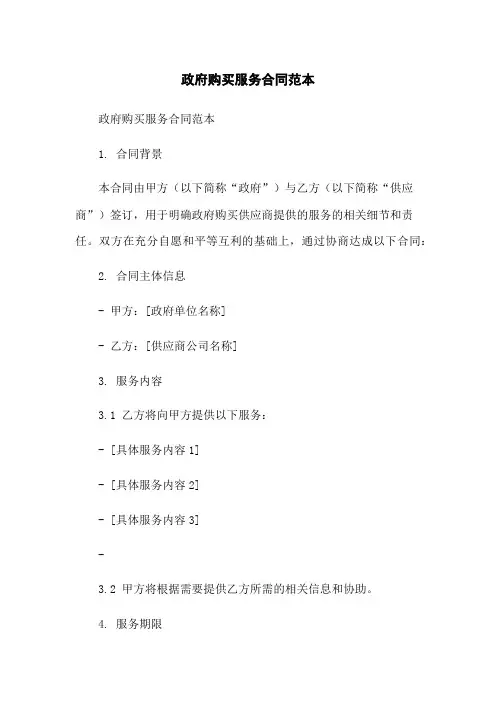 政府购买服务合同范本

政府购买服务合同范本

1. 合同背景

本合同由甲方（以下简称“政府”）与乙方（以下简称“供应商”）签订，用于明确政府购买供应商提供的服务的相关细节和责任。双方在充分自愿和平等互利的基础上，通过协商达成以下合同：

2. 合同主体信息

- 甲方：[政府单位名称]

- 乙方：[供应商公司名称]

3. 服务内容

3.1 乙方将向甲方提供以下服务：

- [具体服务内容 1]

- [具体服务内容 2]

- [具体服务内容 3]

-

3.2 甲方将根据需要提供乙方所需的相关信息和协助。

4. 服务期限